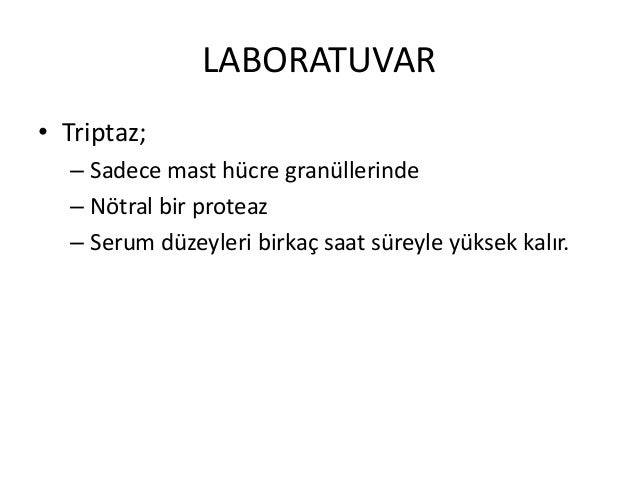 LABORATUVAR

• Triptaz;
– Sadece mast hücre granüllerinde
– Nötral bir proteaz
– Serum düzeyleri birkaç saat süreyle yüksek kalır.